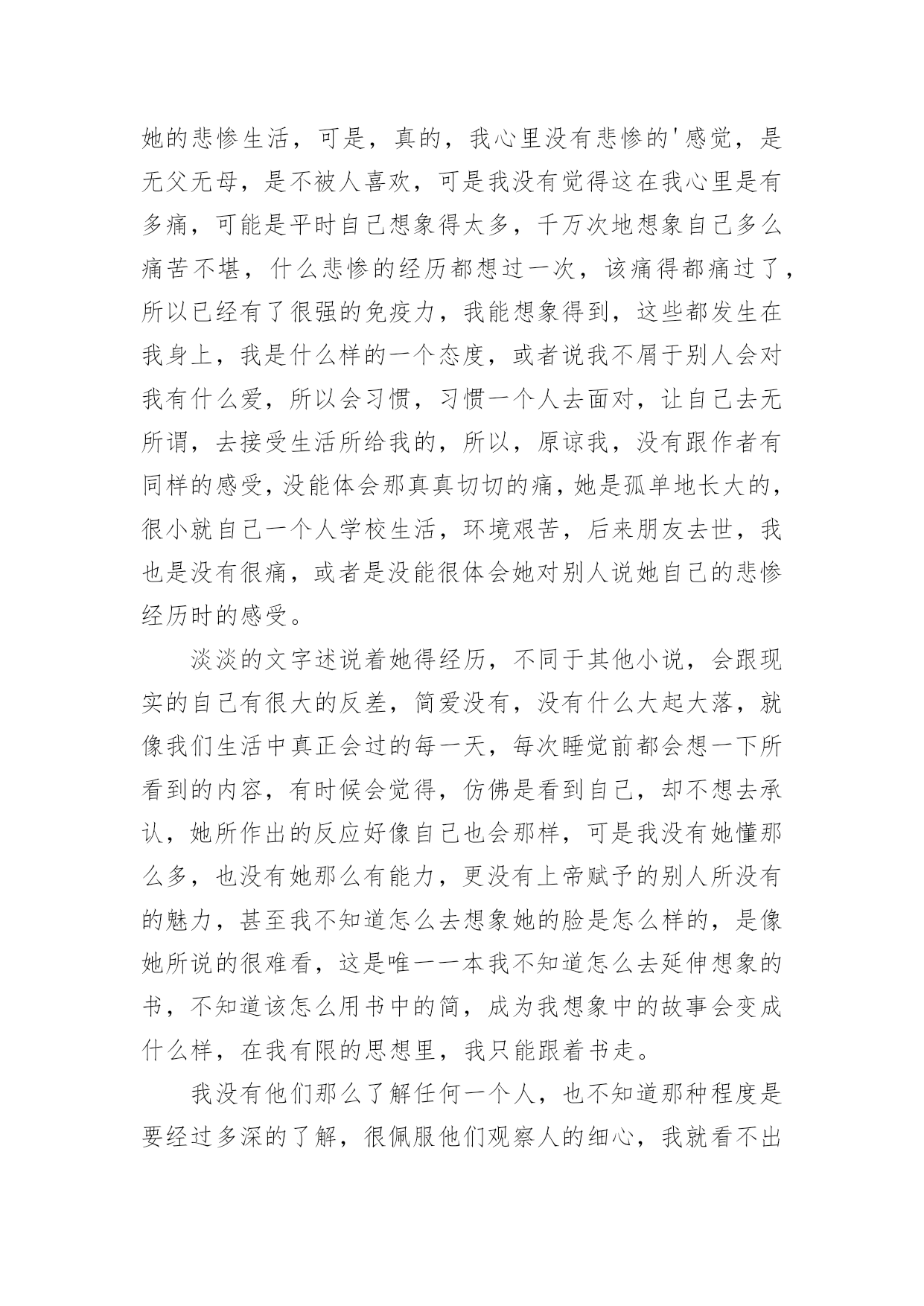 她的悲惨生活，可是，真的，我心里没有悲惨的'感觉，是无父无母，是不被人喜欢，可是我没有觉得这在我心里是有多痛，可能是平时自己想象得太多，千万次地想象自己多么痛苦不堪，什么悲惨的经历都想过一次，该痛得都痛过了，所以已经有了很强的免疫力，我能想象得到，这些都发生在我身上，我是什么样的一个态度，或者说我不屑于别人会对我有什么爱，所以会习惯，习惯一个人去面对，让自己去无所谓，去接受生活所给我的，所以，原谅我，没有跟作者有同样的感受，没能体会那真真切切的痛，她是孤单地长大的，很小就自己一个人学校生活，环境艰苦，后来朋友去世，我也是没有很痛，或者是没能很体会她对别人说她自己的悲惨经历时的感受。

淡淡的文字述说着她得经历，不同于其他小说，会跟现实的自己有很大的反差，简爱没有，没有什么大起大落，就像我们生活中真正会过的每一天，每次睡觉前都会想一下所看到的内容，有时候会觉得，仿佛是看到自己，却不想去承认，她所作出的反应好像自己也会那样，可是我没有她懂那么多，也没有她那么有能力，更没有上帝赋予的别人所没有的魅力，甚至我不知道怎么去想象她的脸是怎么样的，是像她所说的很难看，这是唯一一本我不知道怎么去延伸想象的书，不知道该怎么用书中的简，成为我想象中的故事会变成什么样，在我有限的思想里，我只能跟着书走。

我没有他们那么了解任何一个人，也不知道那种程度是要经过多深的了解，很佩服他们观察人的细心，我就看不出